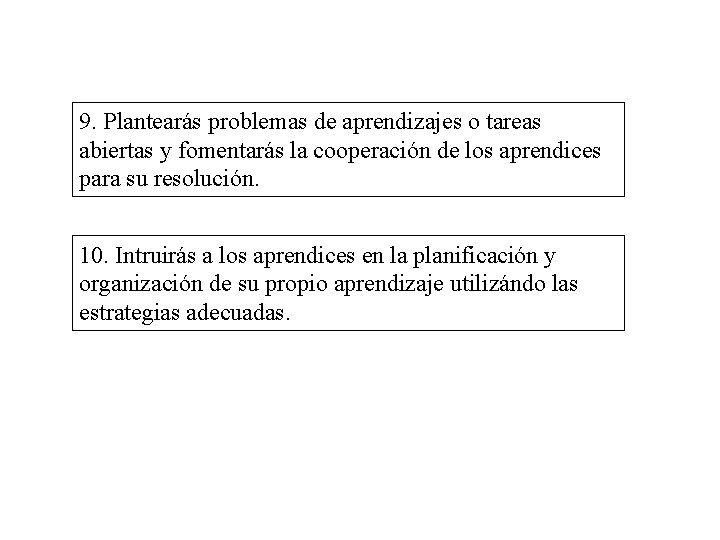 9. Plantearás problemas de aprendizajes o tareas abiertas y fomentarás la cooperación de los aprendices para su resolución.

10. Intruirás a los aprendices en la planificación y organización de su propio aprendizaje utilizándo las estrategias adecuadas.